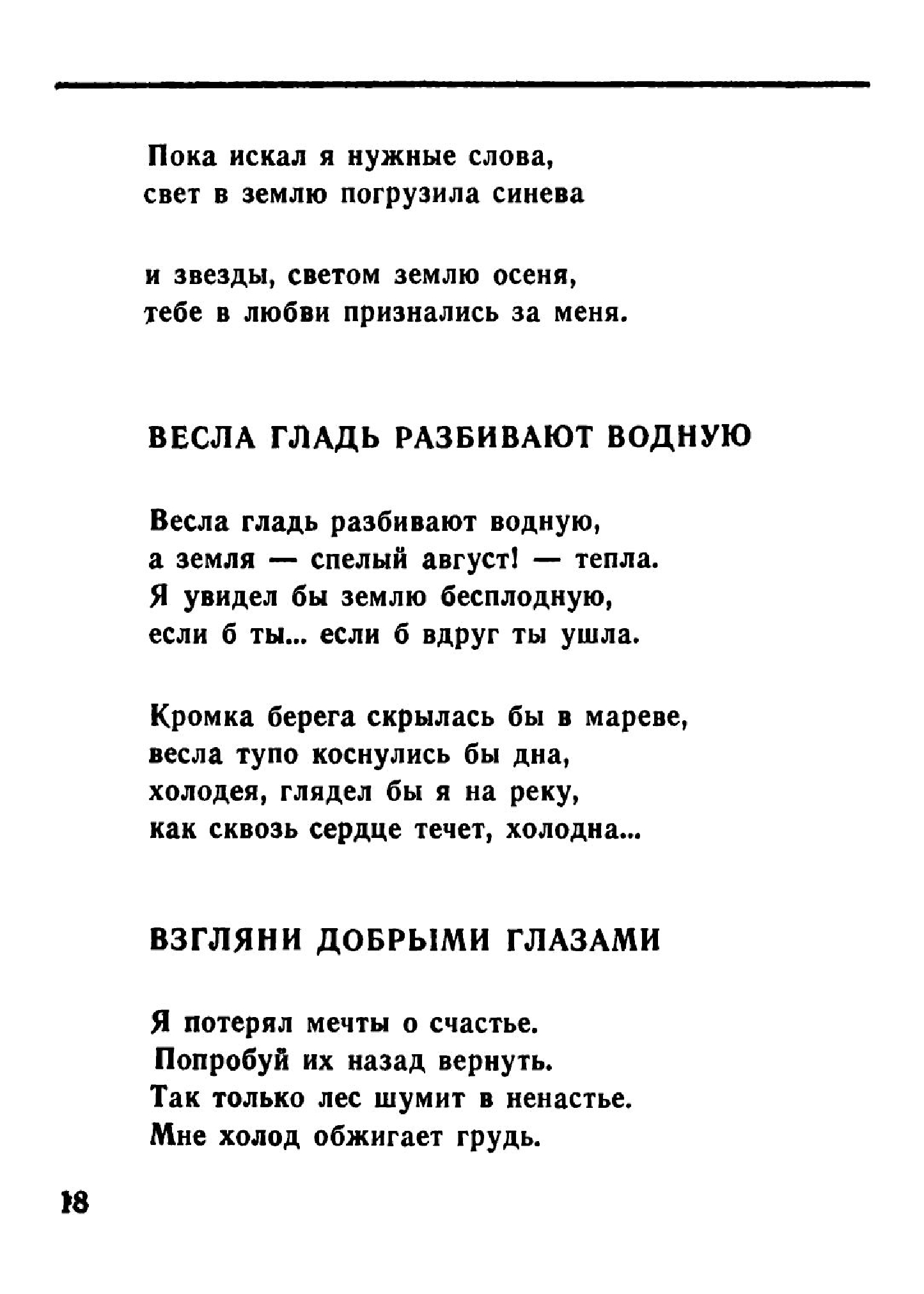 Пока искал я нужные слова,
свет в землю погрузила синева

и звезды, светом землю осеня,
тебе в любви признались за меня.

ВЕСЛА ГЛАДЬ РАЗБИВАЮТ ВОДНУЮ

Весла гладь разбивают водную,
а земля — спелый август! — тепла.
Я увидел бы землю бесплодную,
если б ты... если б вдруг ты ушла.

Кромка берега скрылась бы в мареве,
весла тупо коснулись бы дна,
холодея, глядел бы я на реку,
как сквозь сердце течет, холодна...

ВЗГЛЯНИ ДОБРЫМИ ГЛАЗАМИ

Я потерял мечты о счастье.
Попробуй их назад вернуть.
Так только лес шумит в ненастье.
Мне холод обжигает грудь.

18